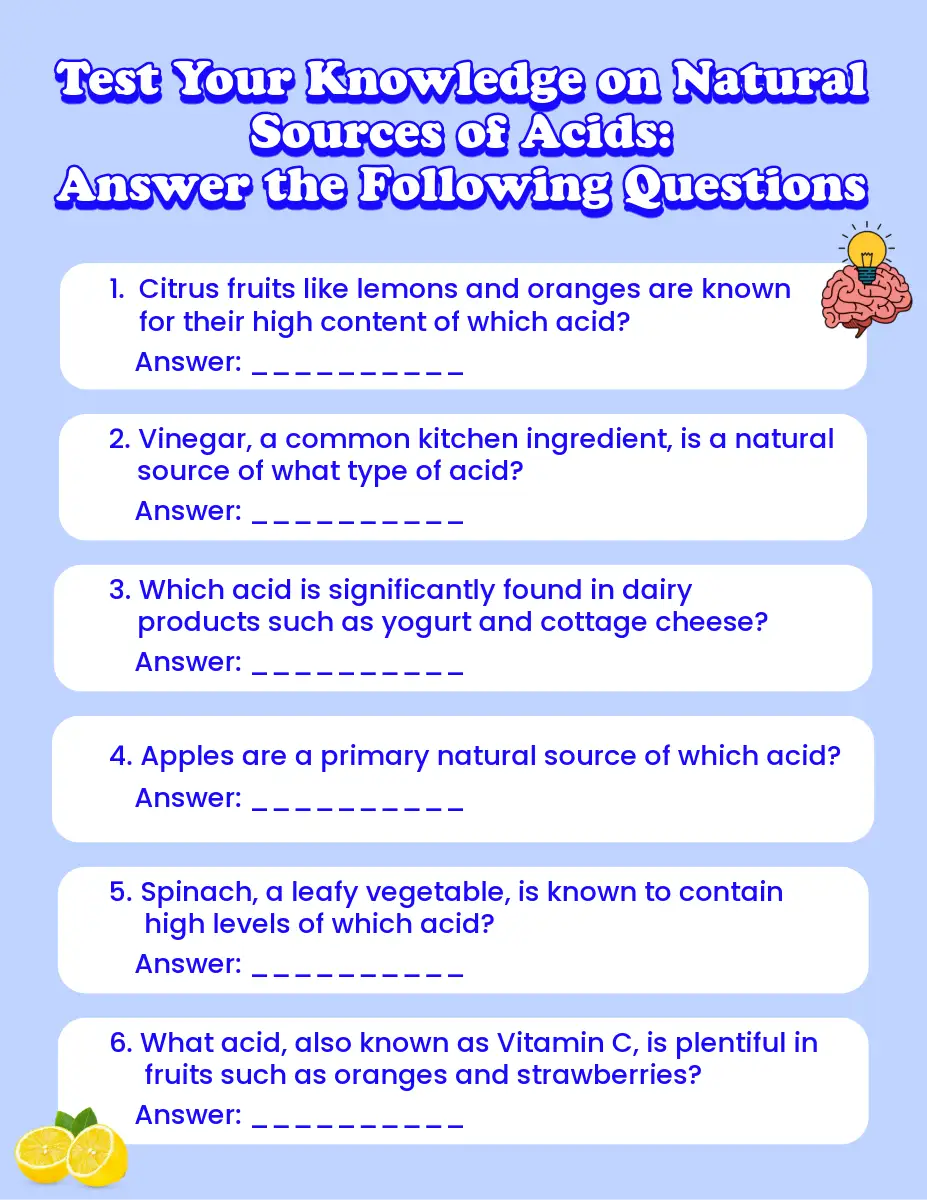 Test Your Knowledge on Natural Sources of Acids: Answer the Following Questions

1. Citrus fruits like lemons and oranges are known for their high content of which acid?
Answer: ____

2. Vinegar, a common kitchen ingredient, is a natural source of what type of acid?
Answer: ____

3. Which acid is significantly found in dairy products such as yogurt and cottage cheese?
Answer: ____

4. Apples are a primary natural source of which acid?
Answer: ____

5. Spinach, a leafy vegetable, is known to contain high levels of which acid?
Answer: ____

6. What acid, also known as Vitamin C, is plentiful in fruits such as oranges and strawberries?
Answer: ____